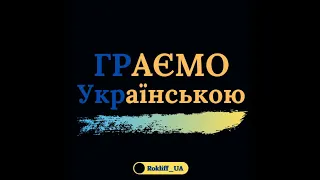 ГРАЄМО
Українською

Rokliff_UA